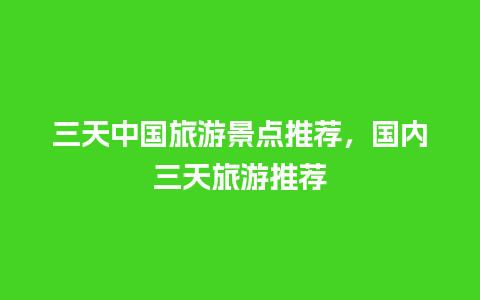 三天中国旅游景点推荐，国内三天旅游推荐